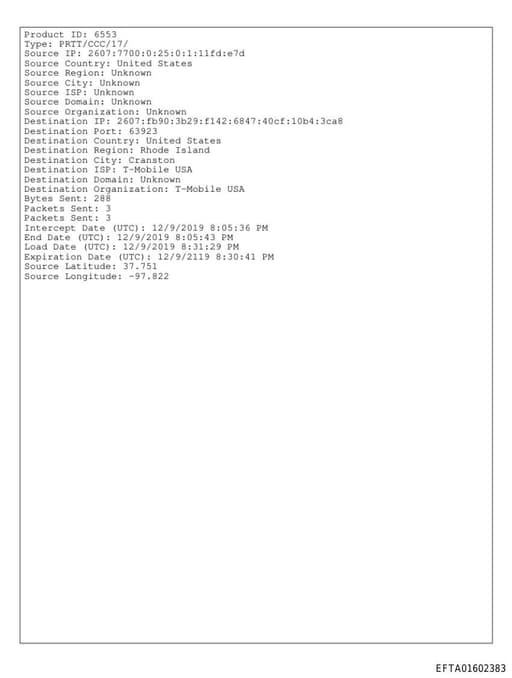 Product ID: 6553
Type: PRTT/CCC/17/
Source IP: 2607:7700:0:25:0:1:11fd:e7d
Source Country: United States
Source Region: Unknown
Source City: Unknown
Source ISP: Unknown
Source Domain: Unknown
Source Organization: Unknown
Destination IP: 2607:fb90:3b29:f142:6847:40cf:10b4:3ca8
Destination Port: 63923
Destination Country: United States
Destination Region: Rhode Island
Destination City: Cranston
Destination ISP: T-Mobile USA
Destination Domain: Unknown
Destination Organization: T-Mobile USA
Bytes Sent: 288
Packets Sent: 3
Packets Sent: 3
Intercept Date (UTC): 12/9/2019 8:05:36 PM
End Date (UTC): 12/9/2019 8:05:43 PM
Load Date (UTC): 12/9/2019 8:31:29 PM
Expiration Date (UTC): 12/9/2119 8:30:41 PM
Source Latitude: 37.751
Source Longitude: -97.822

EFTA01602383